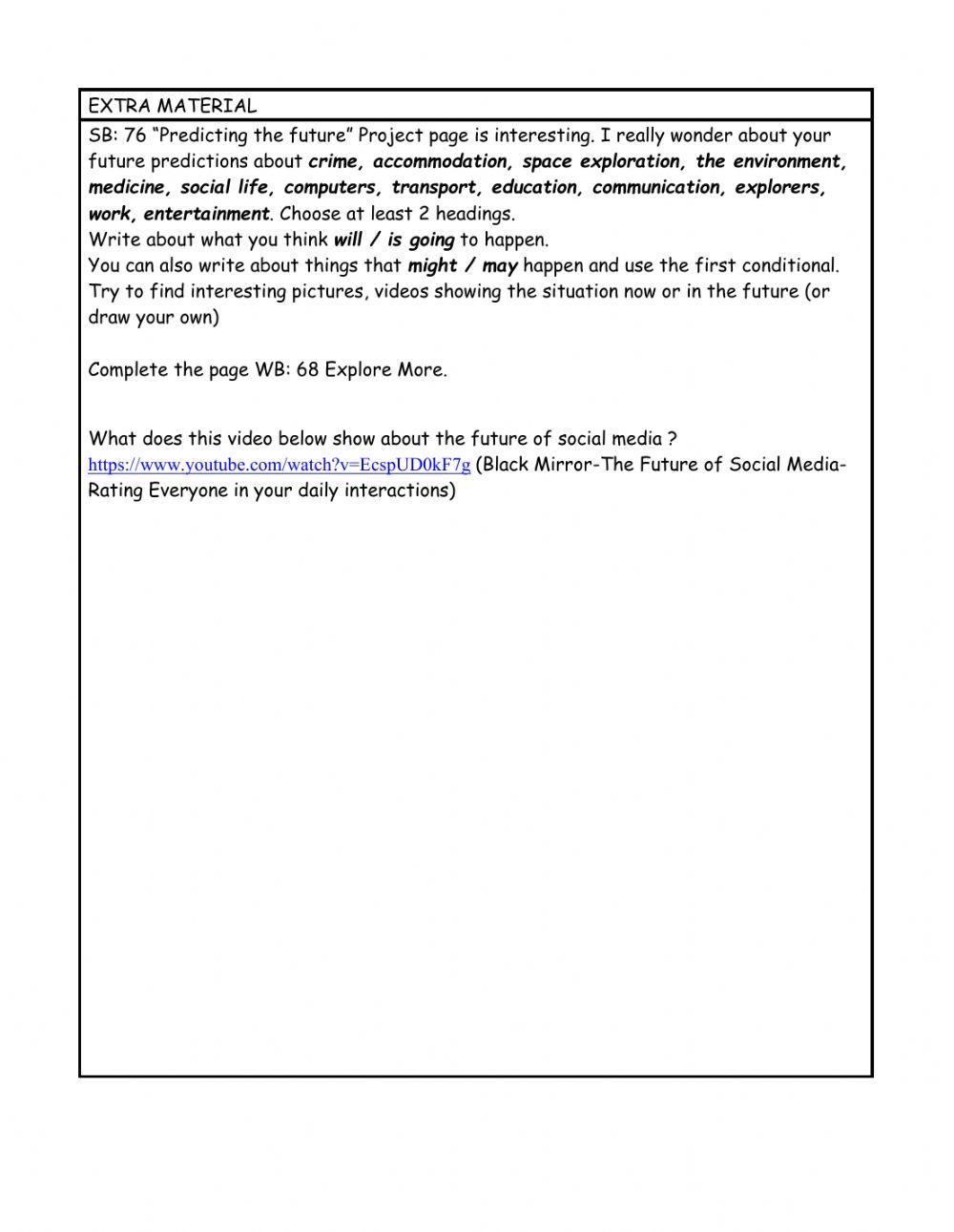 EXTRA MATERIAL

SB: 76 “Predicting the future” Project page is interesting. I really wonder about your future predictions about crime, accommodation, space exploration, the environment, medicine, social life, computers, transport, education, communication, explorers, work, entertainment. Choose at least 2 headings.
Write about what you think will / is going to happen.
You can also write about things that might / may happen and use the first conditional.
Try to find interesting pictures, videos showing the situation now or in the future (or draw your own)

Complete the page WB: 68 Explore More.

What does this video below show about the future of social media ?
https://www.youtube.com/watch?v=EcspUD0kF7g (Black Mirror-The Future of Social Media-Rating Everyone in your daily interactions)